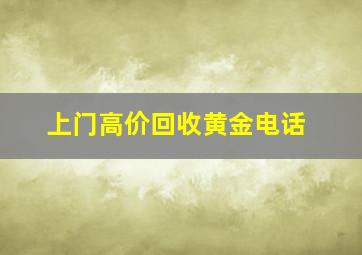 上门高价回收黄金电话